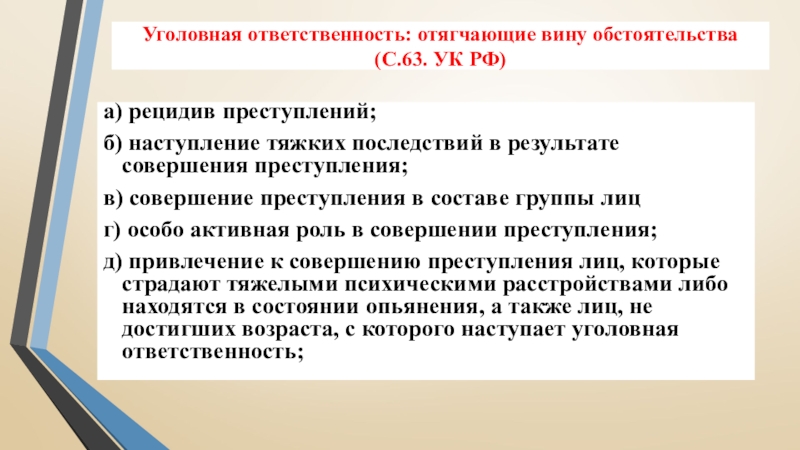 Уголовная ответственность: отягчающие вину обстоятельства (С.63. УК РФ)

а) рецидив преступлений;

б) наступление тяжких последствий в результате совершения преступления;

в) совершение преступления в составе группы лиц

г) особо активная роль в совершении преступления;

д) привлечение к совершению преступления лиц, которые страдают тяжелыми психическими расстройствами либо находятся в состоянии опьянения, а также лиц, не достигших возраста, с которого наступает уголовная ответственность;